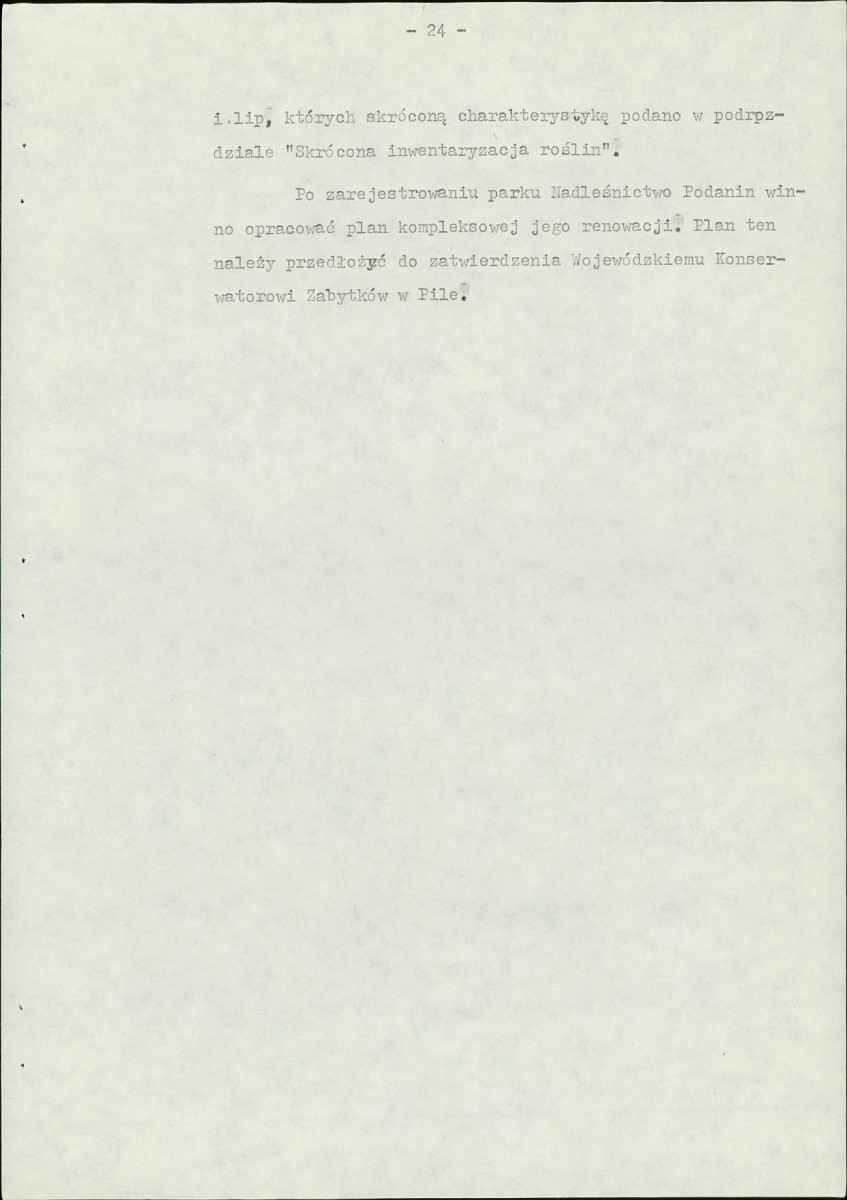 - 24 -

i lip, których skróconą charakterystykę podano w podrpzdziale "Skrócona inwentaryzacja roślin".

Po zarejestrowaniu parku Nadleśnictwo Podanin winno opracować plan kompleksowej jego renowacji. Plan ten należy przedłożyć do zatwierdzenia Wojewódzkiemu Konserwatorowi Zabytków w Pile.